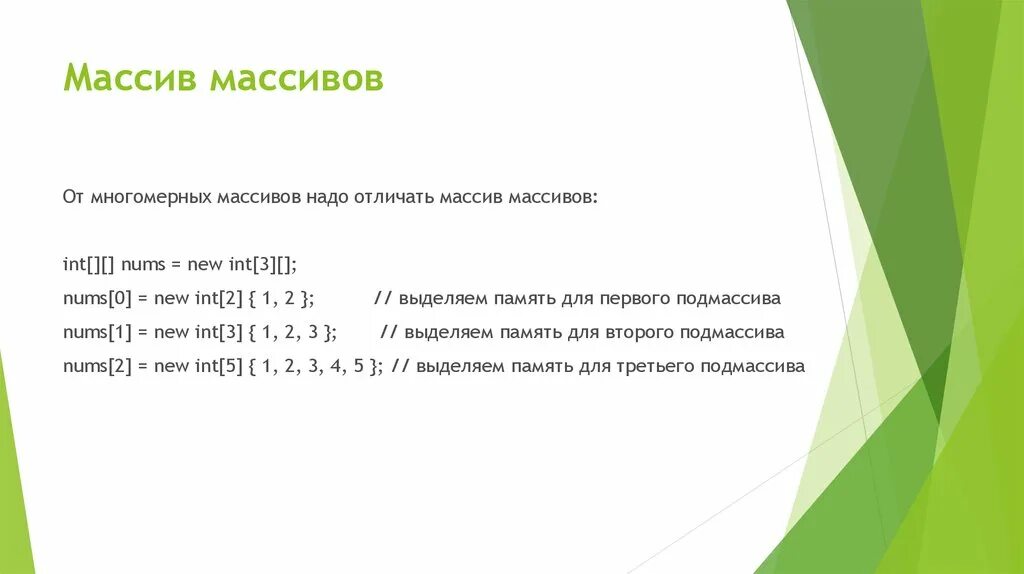 Массив массивов

От многомерных массивов надо отличать массив массивов:

int[][] nums = new int[3][];
nums[0] = new int[2] { 1, 2 }; // выделяем память для первого подмассива
nums[1] = new int[3] { 1, 2, 3 }; // выделяем память для второго подмассива
nums[2] = new int[5] { 1, 2, 3, 4, 5 }; // выделяем память для третьего подмассива